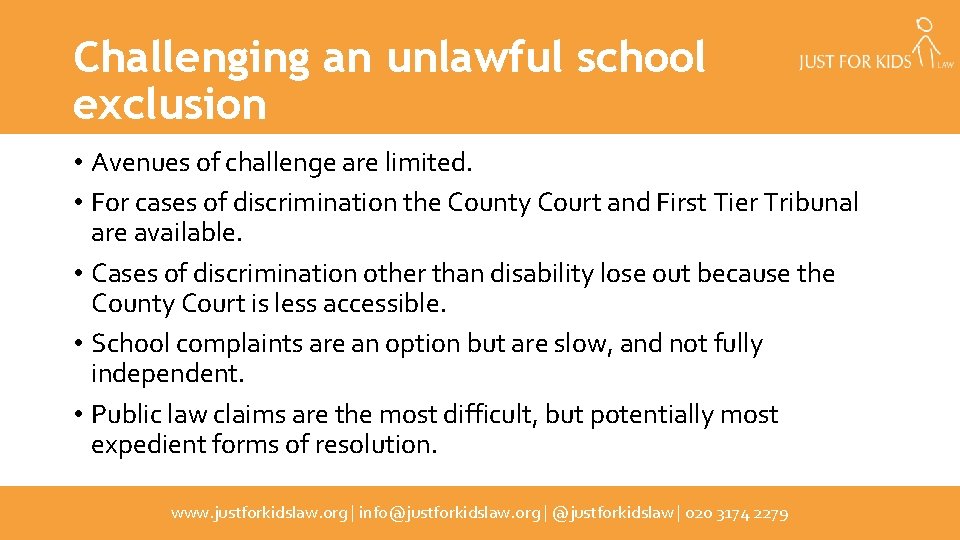 Challenging an unlawful school exclusion

JUST FOR KIDS LAW

• Avenues of challenge are limited.
• For cases of discrimination the County Court and First Tier Tribunal are available.
• Cases of discrimination other than disability lose out because the County Court is less accessible.
• School complaints are an option but are slow, and not fully independent.
• Public law claims are the most difficult, but potentially most expedient forms of resolution.

www.justforkidslaw.org | info@justforkidslaw.org | @justforkidslaw | 020 3174 2279